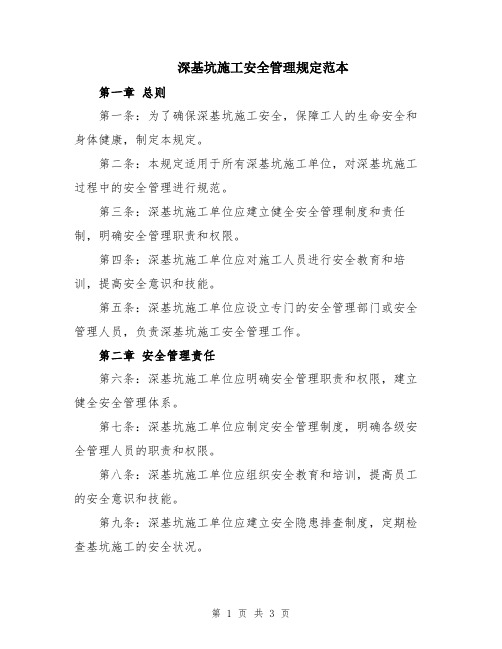 深基坑施工安全管理规定范本

第一章 总则

第一条：为了确保深基坑施工安全，保障工人的生命安全和身体健康，制定本规定。

第二条：本规定适用于所有深基坑施工单位，对深基坑施工过程中的安全管理进行规范。

第三条：深基坑施工单位应建立健全安全管理制度和责任制，明确安全管理职责和权限。

第四条：深基坑施工单位应对施工人员进行安全教育和培训，提高安全意识和技能。

第五条：深基坑施工单位应设立专门的安全管理部门或安全管理人员，负责深基坑施工安全管理工作。

第二章 安全管理责任

第六条：深基坑施工单位应明确安全管理职责和权限，建立健全安全管理体系。

第七条：深基坑施工单位应制定安全管理制度，明确各级安全管理人员的职责和权限。

第八条：深基坑施工单位应组织安全教育和培训，提高员工的安全意识和技能。

第九条：深基坑施工单位应建立安全隐患排查制度，定期检查基坑施工的安全状况。

第 1 页 共 3 页